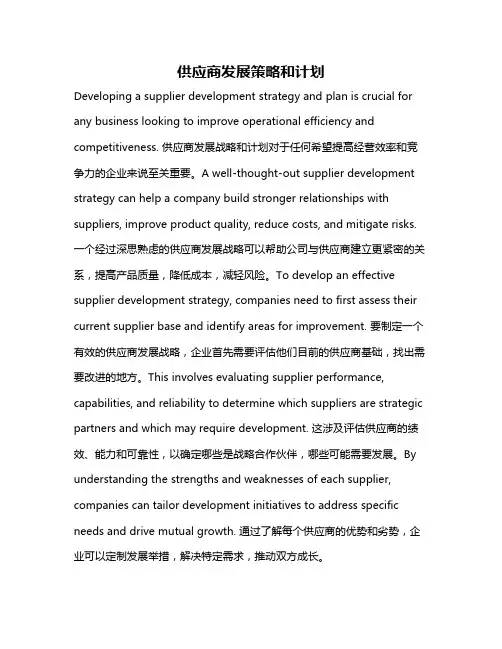 供应商发展策略和计划

Developing a supplier development strategy and plan is crucial for any business looking to improve operational efficiency and competitiveness. 供应商发展战略和计划对于任何希望提高经营效率和竞争力的企业来说至关重要。A well-thought-out supplier development strategy can help a company build stronger relationships with suppliers, improve product quality, reduce costs, and mitigate risks. 一个经过深思熟虑的供应商发展战略可以帮助公司与供应商建立更紧密的关系，提高产品质量，降低成本，减轻风险。To develop an effective supplier development strategy, companies need to first assess their current supplier base and identify areas for improvement. 要制定一个有效的供应商发展战略，企业首先需要评估他们目前的供应商基础，找出需要改进的地方。This involves evaluating supplier performance, capabilities, and reliability to determine which suppliers are strategic partners and which may require development. 这涉及评估供应商的绩效、能力和可靠性，以确定哪些是战略合作伙伴，哪些可能需要发展。By understanding the strengths and weaknesses of each supplier, companies can tailor development initiatives to address specific needs and drive mutual growth. 通过了解每个供应商的优势和劣势，企业可以定制发展举措，解决特定需求，推动双方成长。